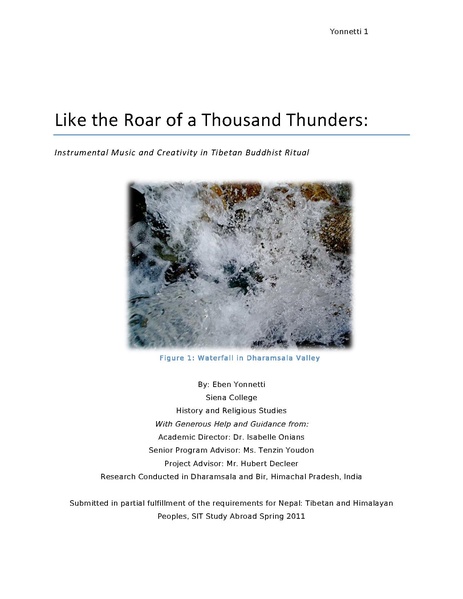 Yonnetti 1

Like the Roar of a Thousand Thunders:

Instrumental Music and Creativity in Tibetan Buddhist Ritual

Figure 1: Waterfall in Dharamsala Valley

By: Eben Yonnetti
Siena College
History and Religious Studies
With Generous Help and Guidance from:
Academic Director: Dr. Isabelle Onians
Senior Program Advisor: Ms. Tenzin Youdon
Project Advisor: Mr. Hubert Decleer
Research Conducted in Dharamsala and Bir, Himachal Pradesh, India

Submitted in partial fulfillment of the requirements for Nepal: Tibetan and Himalayan Peoples, SIT Study Abroad Spring 2011